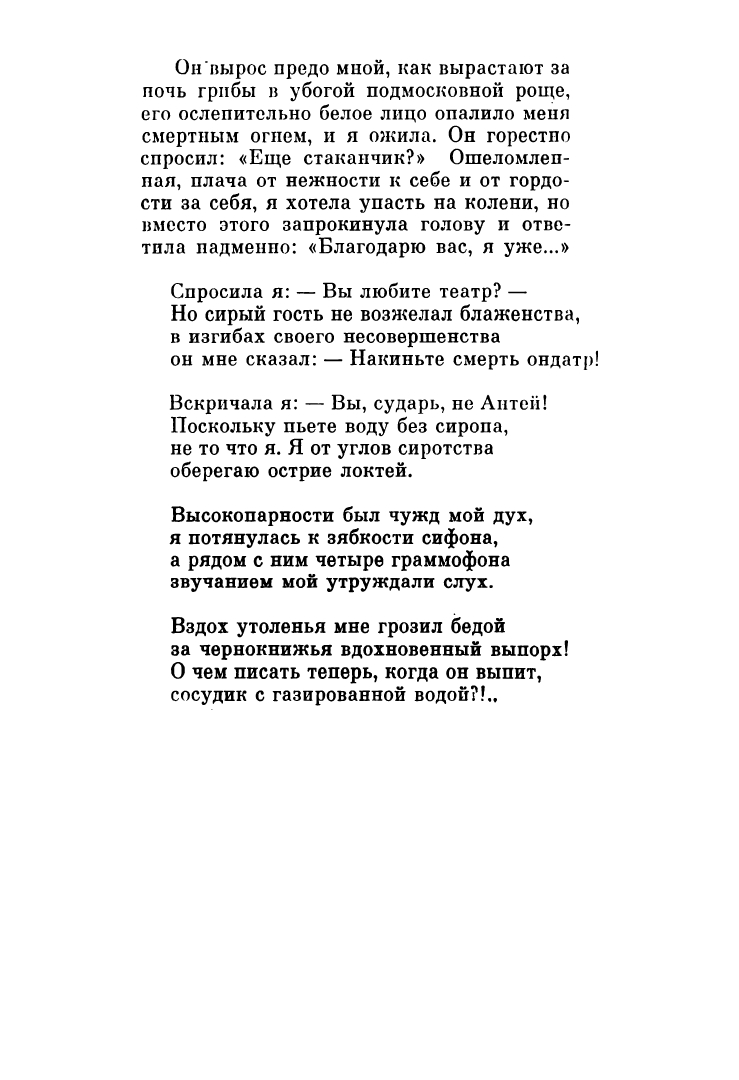 Он вырос предо мной, как вырастают за ночь грибы в убогой подмосковной роще, его ослепительно белое лицо опалило меня смертным огнем, и я ожила. Он горестно спросил: «Еще стаканчик?» Ошеломленная, плача от нежности к себе и от гордости за себя, я хотела упасть на колени, но вместо этого запрокинула голову и ответила надменно: «Благодарю вас, я уже...»

Спросила я: — Вы любите театр? —
Но сирый гость не возжелал блаженства,
в изгибах своего несовершенства
он мне сказал: — Накиньте смерть ондатр!

Вскричала я: — Вы, сударь, не Антей!
Поскольку пьете воду без сиропа,
не то что я. Я от углов сиротства
оберегаю острие локтей.

Высокопарности был чужд мой дух,
я потянулась к зябкости сифона,
а рядом с ним четыре граммофона
звучанием мой утруждали слух.

Вздох утоленья мне грозил бедой
за чернокнижья вдохновенный выпорх!
О чем писать теперь, когда он выпит,
сосудик с газированной водой?!..